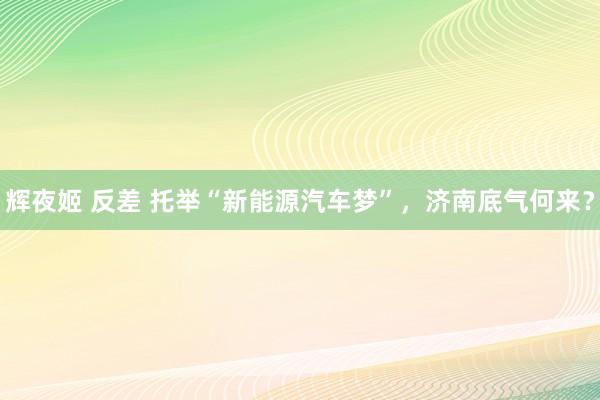 辉夜姬 反差 托举“新能源汽车梦”，济南底气何来？